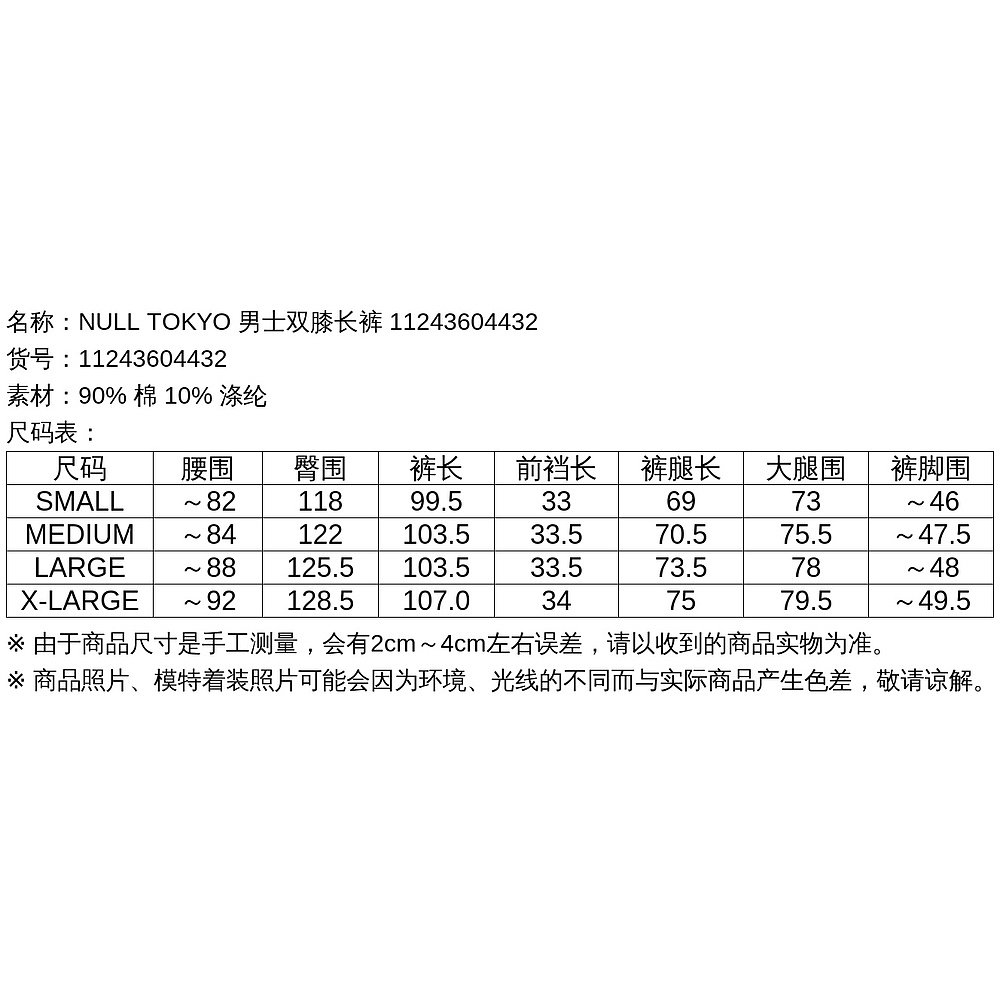 名称：NULL TOKYO 男士双膝长裤 11243604432
货号：11243604432
素材：90% 棉 10% 涤纶
尺码表：

| 尺码 | 腰围 | 臀围 | 裤长 | 前裆长 | 裤腿长 | 大腿围 | 裤脚围 |
|---|---|---|---|---|---|---|---|
| SMALL | ～82 | 118 | 99.5 | 33 | 69 | 73 | ～46 |
| MEDIUM | ～84 | 122 | 103.5 | 33.5 | 70.5 | 75.5 | ～47.5 |
| LARGE | ～88 | 125.5 | 103.5 | 33.5 | 73.5 | 78 | ～48 |
| X-LARGE | ～92 | 128.5 | 107.0 | 34 | 75 | 79.5 | ～49.5 |

※ 由于商品尺寸是手工测量，会有2cm～4cm左右误差，请以收到的商品实物为准。
※ 商品照片、模特着装照片可能会因为环境、光线的不同而与实际商品产生色差，敬请谅解。